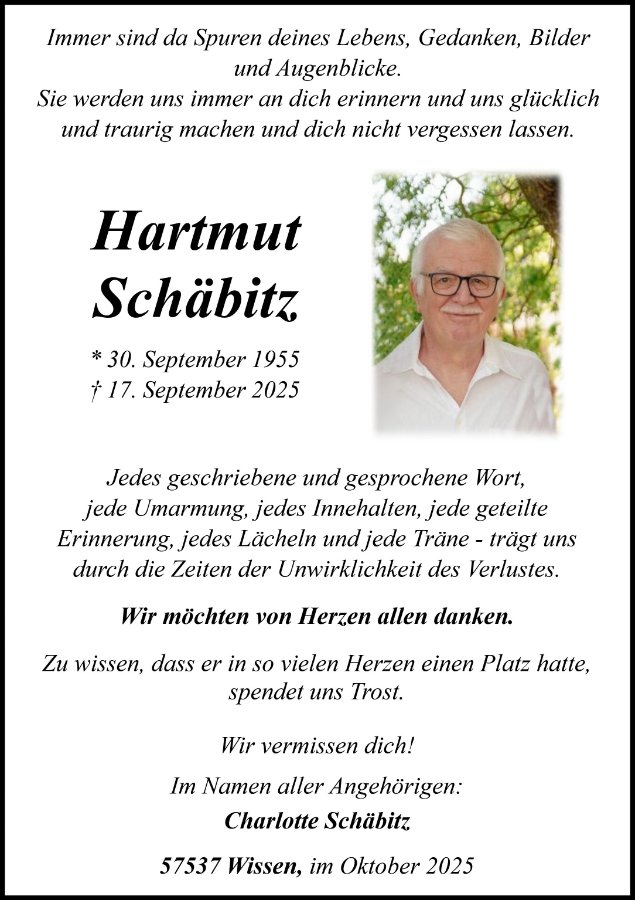 Immer sind da Spuren deines Lebens, Gedanken, Bilder und Augenblicke.
Sie werden uns immer an dich erinnern und uns glücklich und traurig machen und dich nicht vergessen lassen.

Hartmut Schäbitz

* 30. September 1955
† 17. September 2025

Jedes geschriebene und gesprochene Wort, jede Umarmung, jedes Innehalten, jede geteilte Erinnerung, jedes Lächeln und jede Träne - trägt uns durch die Zeiten der Unwirklichkeit des Verlustes.

Wir möchten von Herzen allen danken.

Zu wissen, dass er in so vielen Herzen einen Platz hatte, spendet uns Trost.

Wir vermissen dich!

Im Namen aller Angehörigen:
Charlotte Schäbitz

57537 Wissen, im Oktober 2025